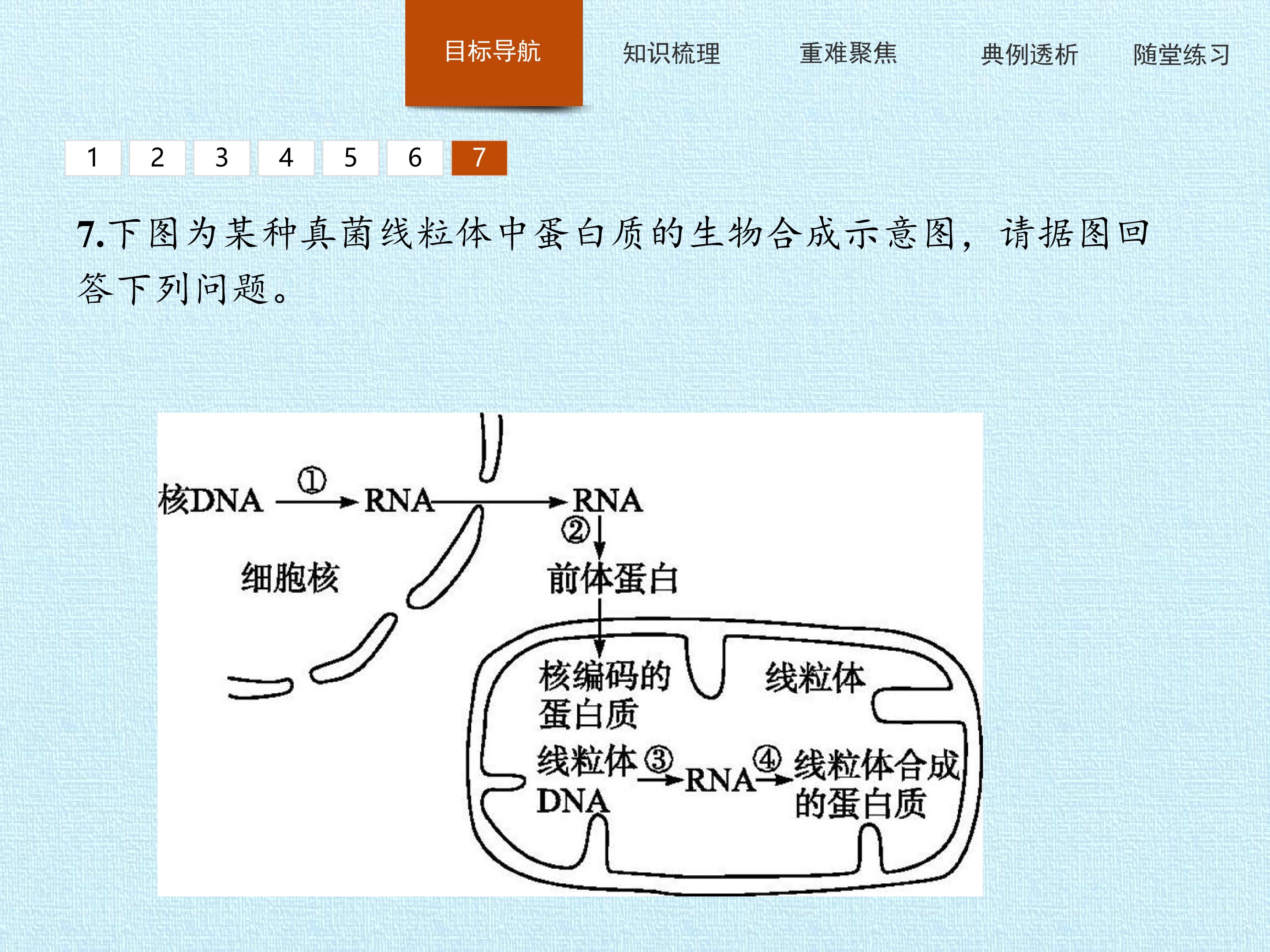 目标导航 知识梳理 重难聚焦 典例透析 随堂练习

1 2 3 4 5 6 7

7.下图为某种真菌线粒体中蛋白质的生物合成示意图，请据图回答下列问题。

核DNA ① RNA RNA

②

细胞核

前体蛋白

核编码的蛋白质

线粒体

线粒体DNA ③ RNA ④ 线粒体合成的蛋白质